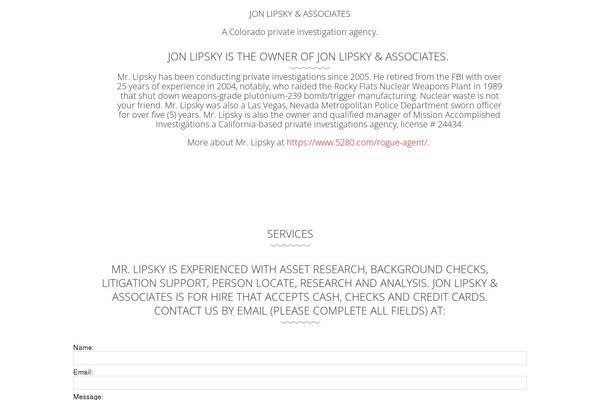 JON LIPSKY & ASSOCIATES

A Colorado private investigation agency.

JON LIPSKY IS THE OWNER OF JON LIPSKY & ASSOCIATES.

Mr. Lipsky has been conducting private investigations since 2005. He retired from the FBI with over 25 years of experience in 2004, notably, who raided the Rocky Flats Nuclear Weapons Plant in 1989 that shut down weapons-grade plutonium-239 bomb/trigger manufacturing. Nuclear waste is not your friend. Mr. Lipsky was also a Las Vegas, Nevada Metropolitan Police Department sworn officer for over five (5) years. Mr. Lipsky is also the owner and qualified manager of Mission Accomplished Investigations a California-based private investigations agency, license # 24434.

More about Mr. Lipsky at https://www.5280.com/rogue-agent/.

SERVICES

MR. LIPSKY IS EXPERIENCED WITH ASSET RESEARCH, BACKGROUND CHECKS, LITIGATION SUPPORT, PERSON LOCATE, RESEARCH AND ANALYSIS. JON LIPSKY & ASSOCIATES IS FOR HIRE THAT ACCEPTS CASH, CHECKS AND CREDIT CARDS. CONTACT US BY EMAIL (PLEASE COMPLETE ALL FIELDS) AT:

Name:

Email:

Message: